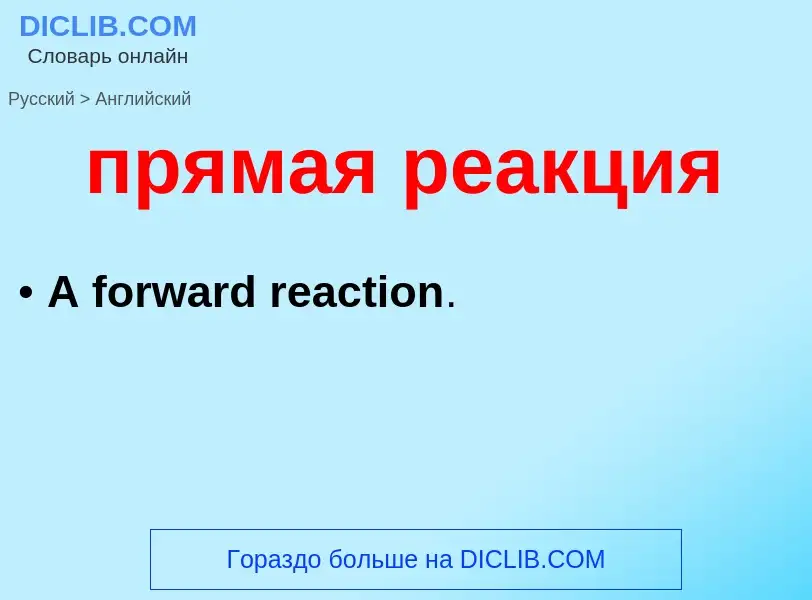 DICLIB.COM
Словарь онлайн

Русский > Английский

прямая реакция

• A forward reaction.

Гораздо больше на DICLIB.COM